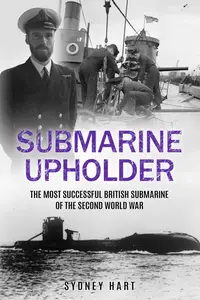 SUBMARINE UPHOLDER

THE MOST SUCCESSFUL BRITISH SUBMARINE OF THE SECOND WORLD WAR

SYDNEY HART